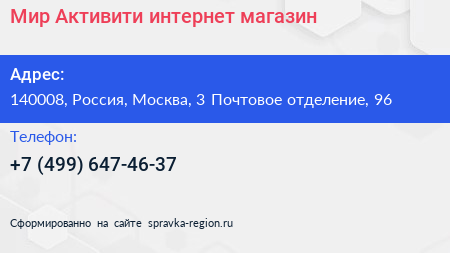 Мир Активити интернет магазин

Адрес:

140008, Россия, Москва, 3 Почтовое отделение, 96

Телефон:

+7 (499) 647-46-37

Сформированно на сайте spravka-region.ru